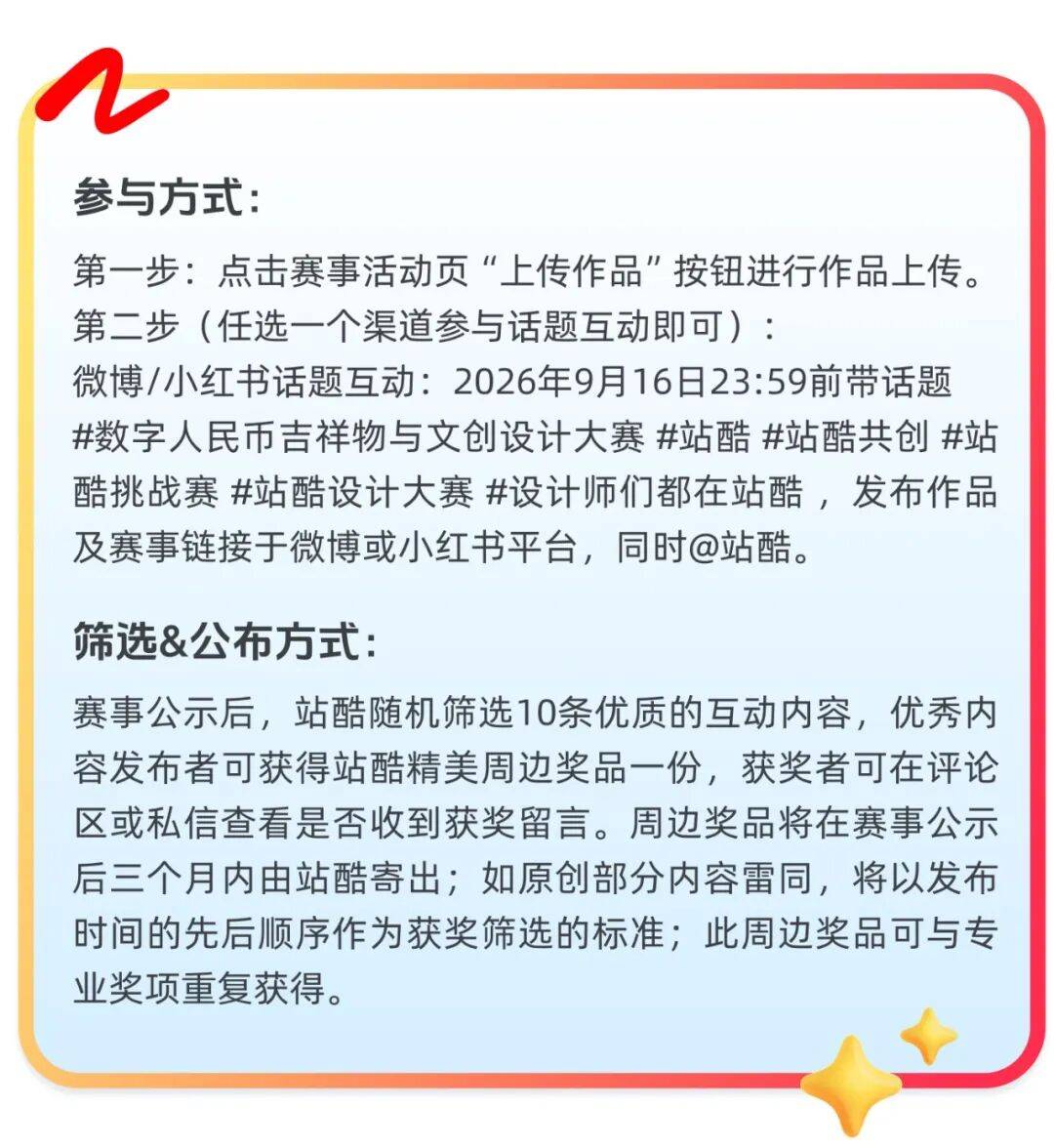 参与方式：

第一步：点击赛事活动页“上传作品”按钮进行作品上传。
第二步（任选一个渠道参与话题互动即可）：
微博/小红书话题互动：2026年9月16日23:59前带话题 #数字人民币吉祥物与文创设计大赛 #站酷 #站酷共创 #站酷挑战赛 #站酷设计大赛 #设计师们都在站酷 ，发布作品及赛事链接于微博或小红书平台，同时@站酷。

筛选&公布方式：

赛事公示后，站酷随机筛选10条优质的互动内容，优秀内容发布者可获得站酷精美周边奖品一份，获奖者可在评论区或私信查看是否收到获奖留言。周边奖品将在赛事公示后三个月内由站酷寄出；如原创部分内容雷同，将以发布时间的先后顺序作为获奖筛选的标准；此周边奖品可与专业奖项重复获得。